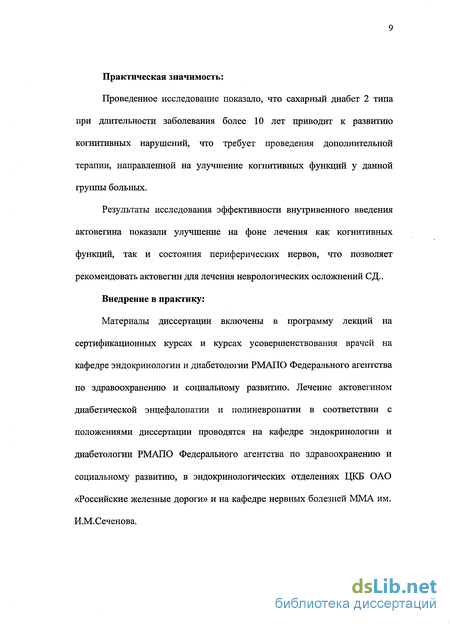 9

Практическая значимость:

Проведенное исследование показало, что сахарный диабет 2 типа при длительности заболевания более 10 лет приводит к развитию когнитивных нарушений, что требует проведения дополнительной терапии, направленной на улучшение когнитивных функций у данной группы больных.

Результаты исследования эффективности внутривенного введения актовегина показали улучшение на фоне лечения как когнитивных функций, так и состояния периферических нервов, что позволяет рекомендовать актовегин для лечения неврологических осложнений СД..

Внедрение в практику:

Материалы диссертации включены в программу лекций на сертификационных курсах и курсах усовершенствования врачей на кафедре эндокринологии и диабетологии РМАПО Федерального агентства по здравоохранению и социальному развитию. Лечение актовегином диабетической энцефалопатии и полиневропатии в соответствии с положениями диссертации проводятся на кафедре эндокринологии и диабетологии РМАПО Федерального агентства по здравоохранению и социальному развитию, в эндокринологических отделениях ЦКБ ОАО «Российские железные дороги» и на кафедре нервных болезней ММА им. И.М.Сеченова.

dsLib.net
библиотека диссертаций